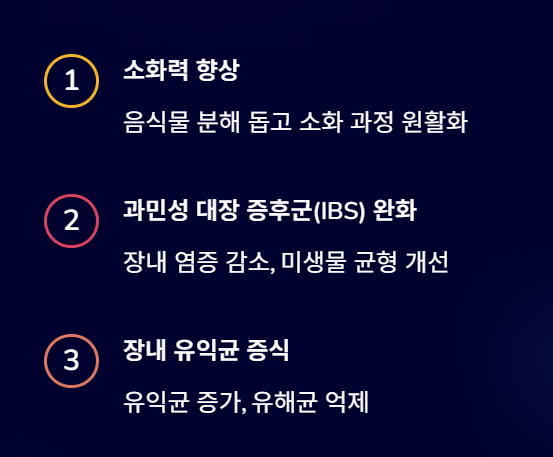 1

소화력 향상

음식물 분해 돕고 소화 과정 원활화

2

과민성 대장 증후군(IBS) 완화

장내 염증 감소, 미생물 균형 개선

3

장내 유익균 증식

유익균 증가, 유해균 억제